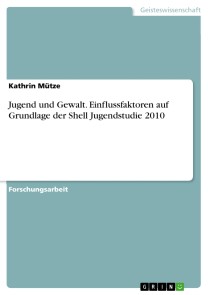 Geisteswissenschaft

Kathrin Mütze

Jugend und Gewalt. Einflussfaktoren auf Grundlage der Shell Jugendstudie 2010

Forschungsarbeit

GRIN